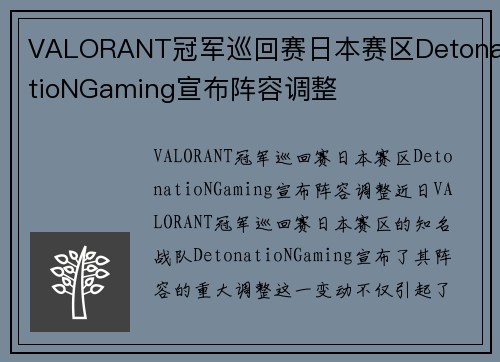 VALORANT冠军巡回赛日本赛区DetonatioNGaming宣布阵容调整

VALORANT冠军巡回赛日本赛区DetonatioNGaming宣布阵容调整近日VALORANT冠军巡回赛日本赛区的知名战队DetonatioNGaming宣布了其阵容的重大调整这一变动不仅引起了